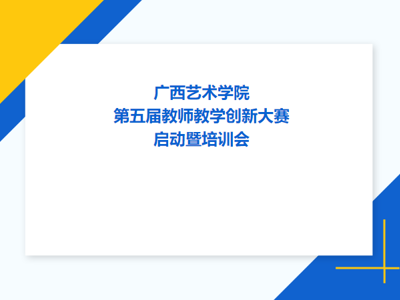 广西艺术学院
第五届教师教学创新大赛
启动暨培训会